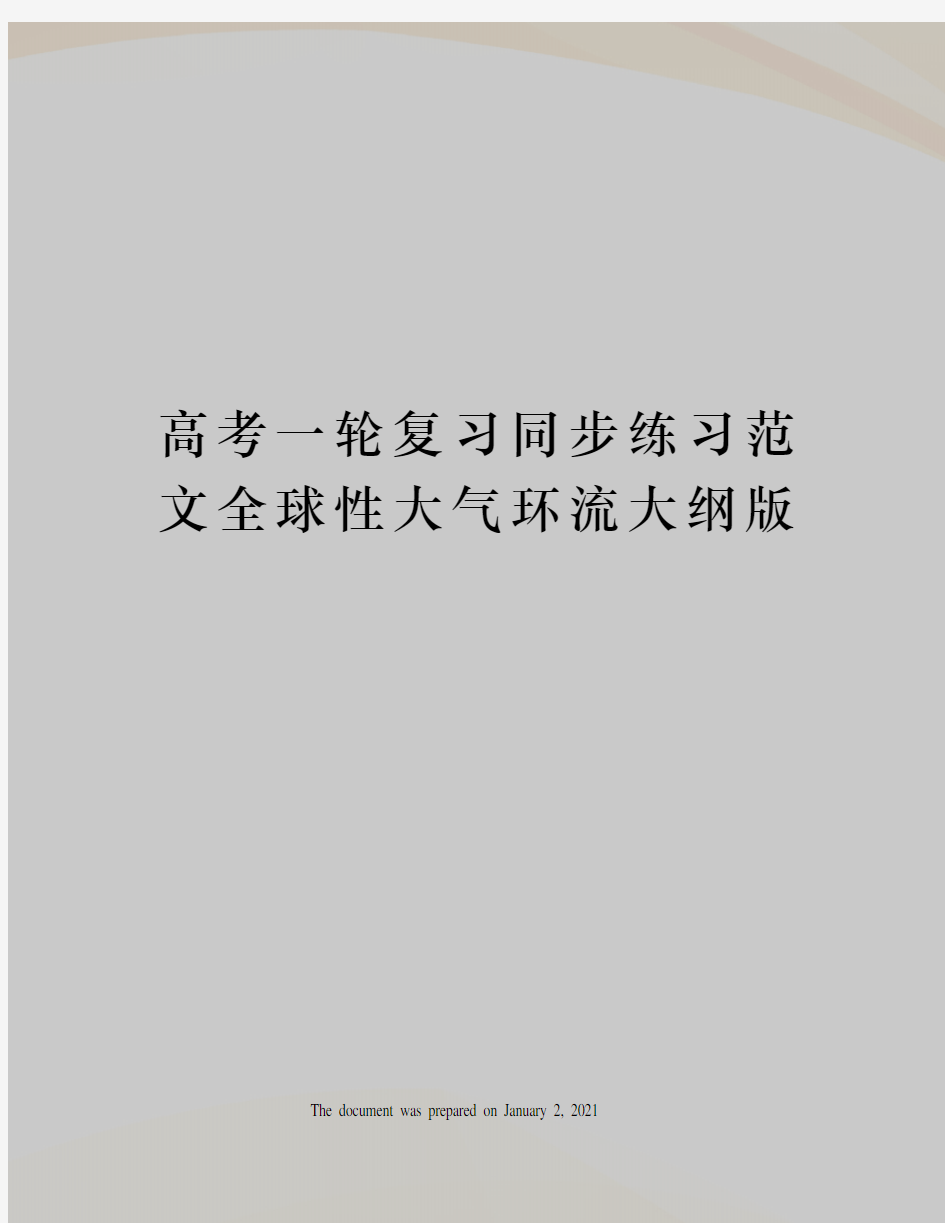 高考一轮复习同步练习范文全球性大气环流大纲版

The document was prepared on January 2, 2021